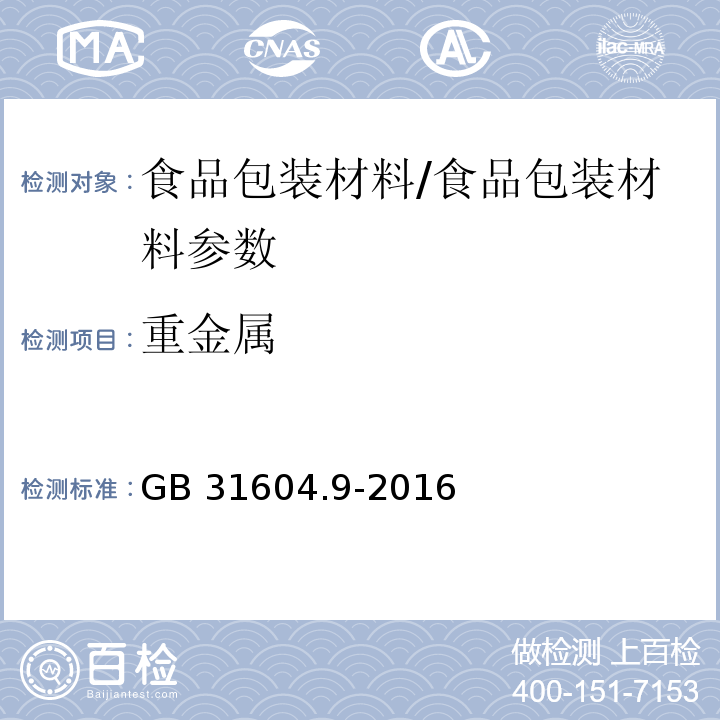 MA CNAS AL ilac-MRA

检测对象：食品包装材料/食品包装材料参数

检测项目：重金属

检测标准：GB 31604.9-2016

百检
Baijiantest.com

做检测 上百检
400-151-7153